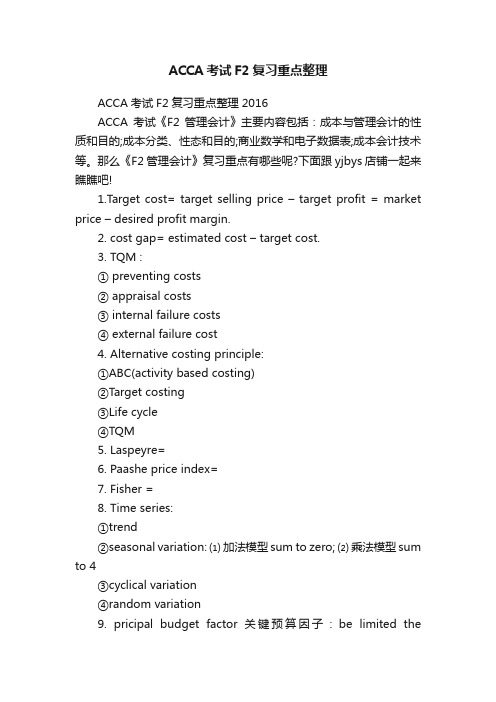 ACCA 考试 F2 复习重点整理

ACCA 考试 F2 复习重点整理 2016

ACCA 考试《F2 管理会计》主要内容包括：成本与管理会计的性质和目的;成本分类、性态和目的;商业数学和电子数据表;成本会计技术等。那么《F2 管理会计》复习重点有哪些呢?下面跟 yjbys 店铺一起来瞧瞧吧!

1.Target cost= target selling price – target profit = market price – desired profit margin.

2. cost gap= estimated cost – target cost.

3. TQM :

① preventing costs

② appraisal costs

③ internal failure costs

④ external failure cost

4. Alternative costing principle:

①ABC(activity based costing)

②Target costing

③Life cycle

④TQM

5. Laspeyre=

6. Paashe price index=

7. Fisher =

8. Time series:

①trend

②seasonal variation: ⑴ 加法模型 sum to zero; ⑵ 乘法模型 sum to 4

③cyclical variation

④random variation

9. pricipal budget factor 关键预算因子：be limited the